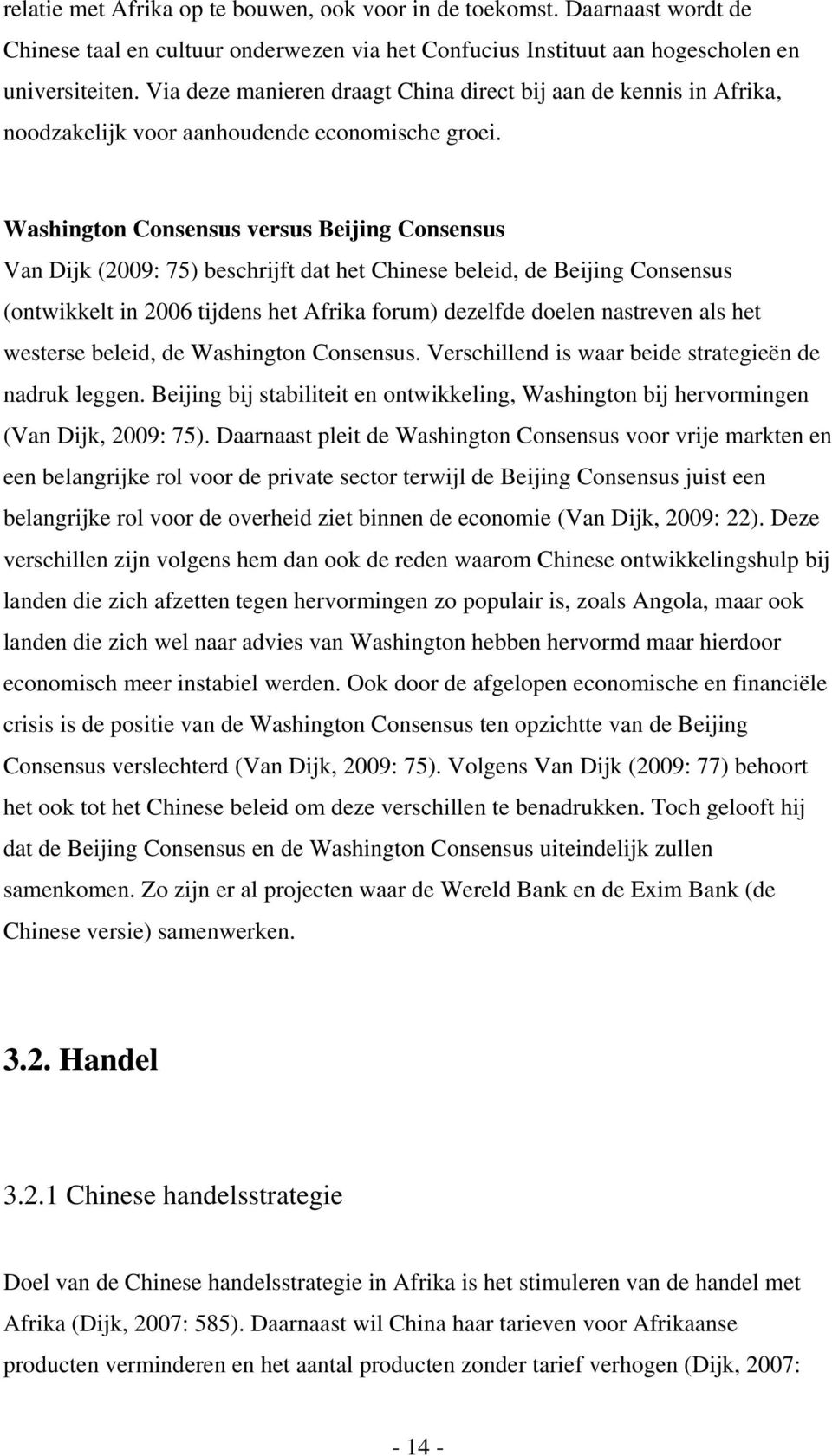 relatie met Afrika op te bouwen, ook voor in de toekomst. Daarnaast wordt de Chinese taal en cultuur onderwezen via het Confucius Instituut aan hogescholen en universiteiten. Via deze manieren draagt China direct bij aan de kennis in Afrika, noodzakelijk voor aanhoudende economische groei.

Washington Consensus versus Beijing Consensus
Van Dijk (2009: 75) beschrijft dat het Chinese beleid, de Beijing Consensus (ontwikkelt in 2006 tijdens het Afrika forum) dezelfde doelen nastreven als het westerse beleid, de Washington Consensus. Verschillend is waar beide strategieën de nadruk leggen. Beijing bij stabiliteit en ontwikkeling, Washington bij hervormingen (Van Dijk, 2009: 75). Daarnaast pleit de Washington Consensus voor vrije markten en een belangrijke rol voor de private sector terwijl de Beijing Consensus juist een belangrijke rol voor de overheid ziet binnen de economie (Van Dijk, 2009: 22). Deze verschillen zijn volgens hem dan ook de reden waarom Chinese ontwikkelingshulp bij landen die zich afzetten tegen hervormingen zo populair is, zoals Angola, maar ook landen die zich wel naar advies van Washington hebben hervormd maar hierdoor economisch meer instabiel werden. Ook door de afgelopen economische en financiële crisis is de positie van de Washington Consensus ten opzichtte van de Beijing Consensus verslechterd (Van Dijk, 2009: 75). Volgens Van Dijk (2009: 77) behoort het ook tot het Chinese beleid om deze verschillen te benadrukken. Toch gelooft hij dat de Beijing Consensus en de Washington Consensus uiteindelijk zullen samenkomen. Zo zijn er al projecten waar de Wereld Bank en de Exim Bank (de Chinese versie) samenwerken.

3.2. Handel

3.2.1 Chinese handelsstrategie

Doel van de Chinese handelsstrategie in Afrika is het stimuleren van de handel met Afrika (Dijk, 2007: 585). Daarnaast wil China haar tarieven voor Afrikaanse producten verminderen en het aantal producten zonder tarief verhogen (Dijk, 2007:

- 14 -